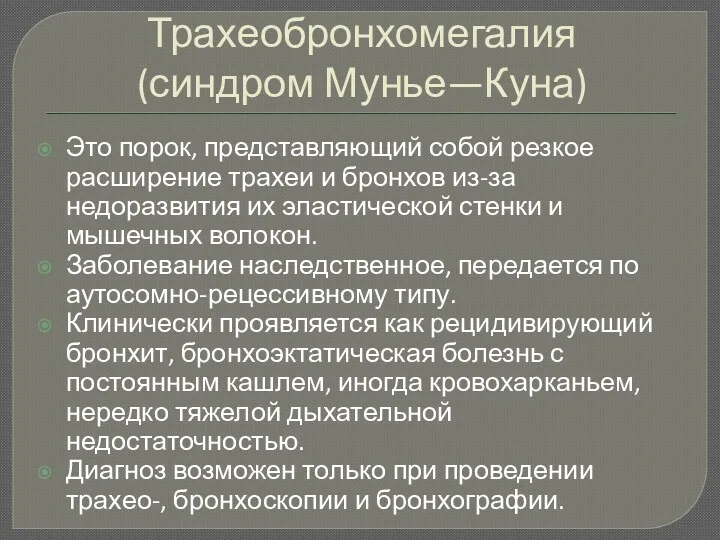 Трахеобронхомегалия (синдром Мунье—Куна)

Это порок, представляющий собой резкое расширение трахеи и бронхов из-за недоразвития их эластической стенки и мышечных волокон.

Заболевание наследственное, передается по аутосомно-рецессивному типу.

Клинически проявляется как рецидивирующий бронхит, бронхоэктатическая болезнь с постоянным кашлем, иногда кровохарканьем, нередко тяжелой дыхательной недостаточностью.

Диагноз возможен только при проведении трахео-, бронхоскопии и бронхографии.